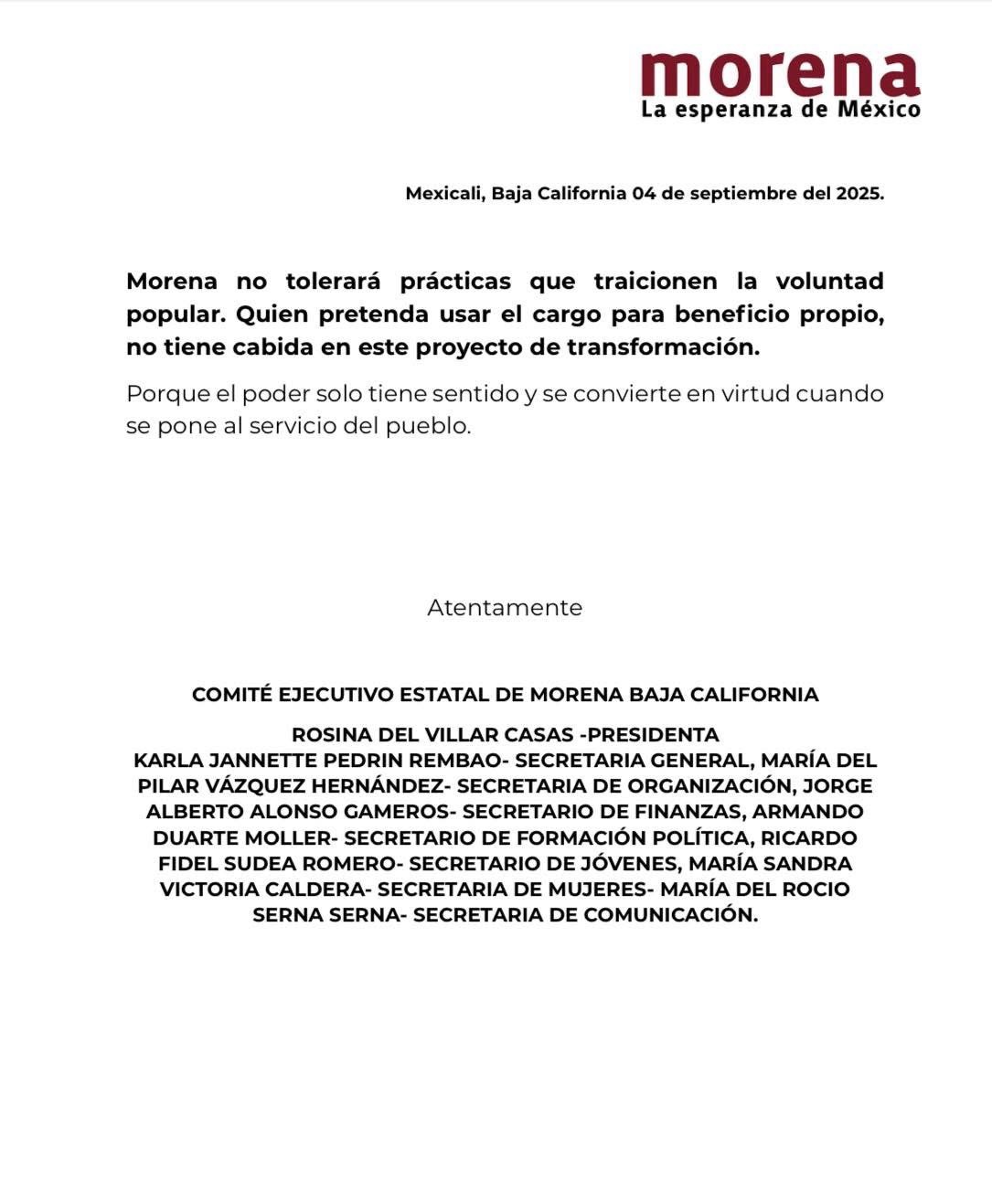 morena
La esperanza de México

Mexicali, Baja California 04 de septiembre del 2025.

Morena no tolerará prácticas que traicionen la voluntad popular. Quien pretenda usar el cargo para beneficio propio, no tiene cabida en este proyecto de transformación.

Porque el poder solo tiene sentido y se convierte en virtud cuando se pone al servicio del pueblo.

Atentamente

COMITÉ EJECUTIVO ESTATAL DE MORENA BAJA CALIFORNIA

ROSINA DEL VILLAR CASAS -PRESIDENTA
KARLA JANNETTE PEDRIN REMBAO- SECRETARIA GENERAL, MARÍA DEL PILAR VÁZQUEZ HERNÁNDEZ- SECRETARIA DE ORGANIZACIÓN, JORGE ALBERTO ALONSO GAMEROS- SECRETARIO DE FINANZAS, ARMANDO DUARTE MOLLER- SECRETARIO DE FORMACIÓN POLÍTICA, RICARDO FIDEL SUDEA ROMERO- SECRETARIO DE JÓVENES, MARÍA SANDRA VICTORIA CALDERA- SECRETARIA DE MUJERES- MARÍA DEL ROCIO SERNA SERNA- SECRETARIA DE COMUNICACIÓN.